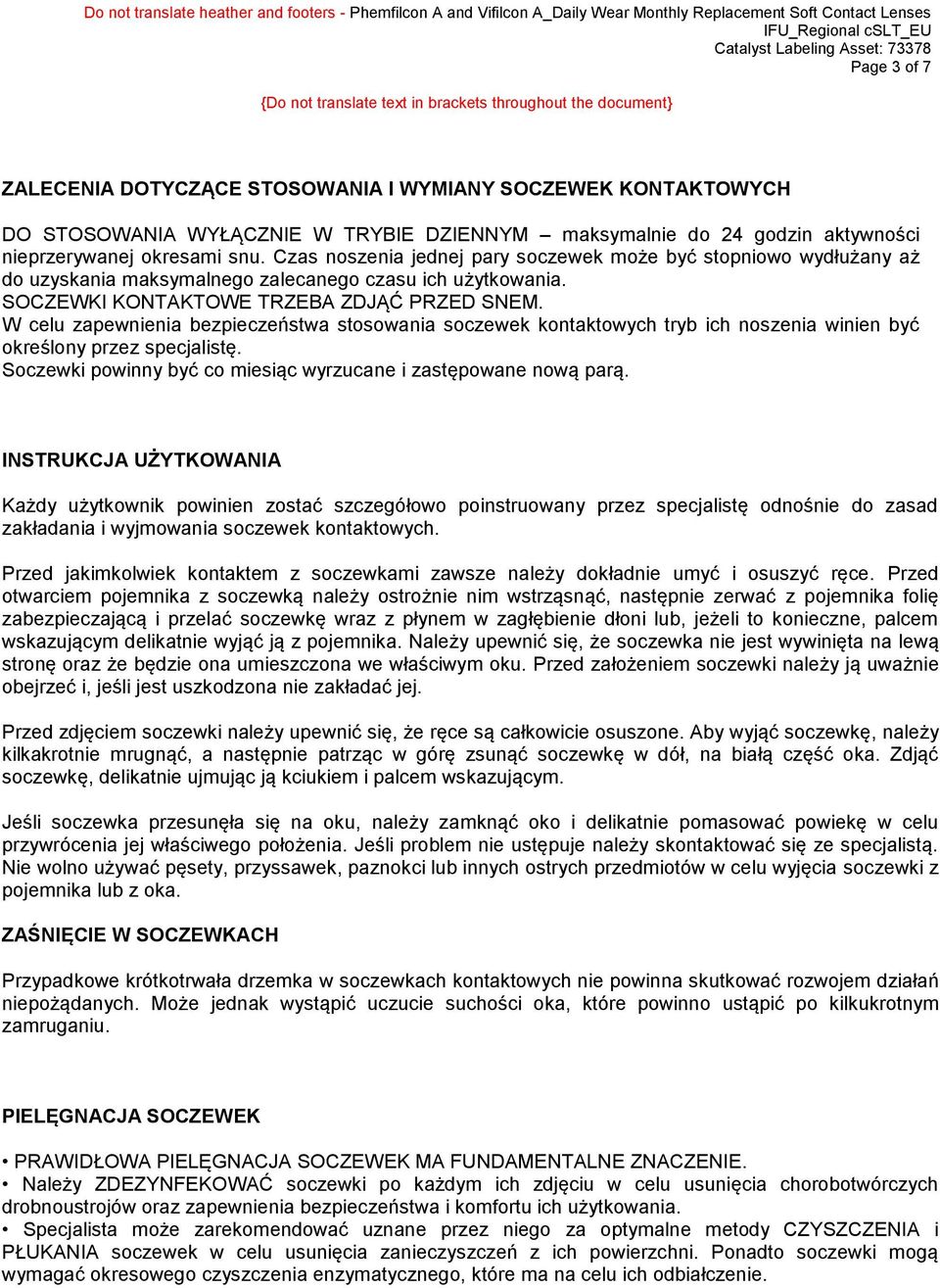 Do not translate heather and footers - Phemfilcon A and Vifilcon A_Daily Wear Monthly Replacement Soft Contact Lenses
IFU_Regional cSLT_EU
Catalyst Labeling Asset: 73378
Page 3 of 7

{Do not translate text in brackets throughout the document}

ZALECENIA DOTYCZĄCE STOSOWANIA I WYMIANY SOCZEWEK KONTAKTOWYCH

DO STOSOWANIA WYŁĄCZNIE W TRYBIE DZIENNYM – maksymalnie do 24 godzin aktywności nieprzerywanej okresami snu. Czas noszenia jednej pary soczewek może być stopniowo wydłużany aż do uzyskania maksymalnego zalecanego czasu ich użytkowania.
SOCZEWKI KONTAKTOWE TRZEBA ZDJĄĆ PRZED SNEM.
W celu zapewnienia bezpieczeństwa stosowania soczewek kontaktowych tryb ich noszenia winien być określony przez specjalistę.
Soczewki powinny być co miesiąc wyrzucane i zastępowane nową parą.

INSTRUKCJA UŻYTKOWANIA

Każdy użytkownik powinien zostać szczegółowo poinstruowany przez specjalistę odnośnie do zasad zakładania i wyjmowania soczewek kontaktowych.

Przed jakimkolwiek kontaktem z soczewkami zawsze należy dokładnie umyć i osuszyć ręce. Przed otwarciem pojemnika z soczewką należy ostrożnie nim wstrząsnąć, następnie zerwać z pojemnika folię zabezpieczającą i przelać soczewkę wraz z płynem w zagłębienie dłoni lub, jeżeli to konieczne, palcem wskazującym delikatnie wyjąć ją z pojemnika. Należy upewnić się, że soczewka nie jest wywinięta na lewą stronę oraz że będzie ona umieszczona we właściwym oku. Przed założeniem soczewki należy ją uważnie obejrzeć i, jeśli jest uszkodzona nie zakładać jej.

Przed zdjęciem soczewki należy upewnić się, że ręce są całkowicie osuszone. Aby wyjąć soczewkę, należy kilkakrotnie mrugnąć, a następnie patrząc w górę zsunąć soczewkę w dół, na białą część oka. Zdjąć soczewkę, delikatnie ujmując ją kciukiem i palcem wskazującym.

Jeśli soczewka przesunęła się na oku, należy zamknąć oko i delikatnie pomasować powiekę w celu przywrócenia jej właściwego położenia. Jeśli problem nie ustępuje należy skontaktować się ze specjalistą. Nie wolno używać pęsety, przyssawek, paznokci lub innych ostrych przedmiotów w celu wyjęcia soczewki z pojemnika lub z oka.

ZAŚNIĘCIE W SOCZEWKACH

Przypadkowe krótkotrwała drzemka w soczewkach kontaktowych nie powinna skutkować rozwojem działań niepożądanych. Może jednak wystąpić uczucie suchości oka, które powinno ustąpić po kilkukrotnym zamruganiu.

PIELĘGNACJA SOCZEWEK

• PRAWIDŁOWA PIELĘGNACJA SOCZEWEK MA FUNDAMENTALNE ZNACZENIE.
• Należy ZDEZYNFEKOWAĆ soczewki po każdym ich zdjęciu w celu usunięcia chorobotwórczych drobnoustrojów oraz zapewnienia bezpieczeństwa i komfortu ich użytkowania.
• Specjalista może zarekomendować uznane przez niego za optymalne metody CZYSZCZENIA i PŁUKANIA soczewek w celu usunięcia zanieczyszczeń z ich powierzchni. Ponadto soczewki mogą wymagać okresowego czyszczenia enzymatycznego, które ma na celu ich odbiałczenie.